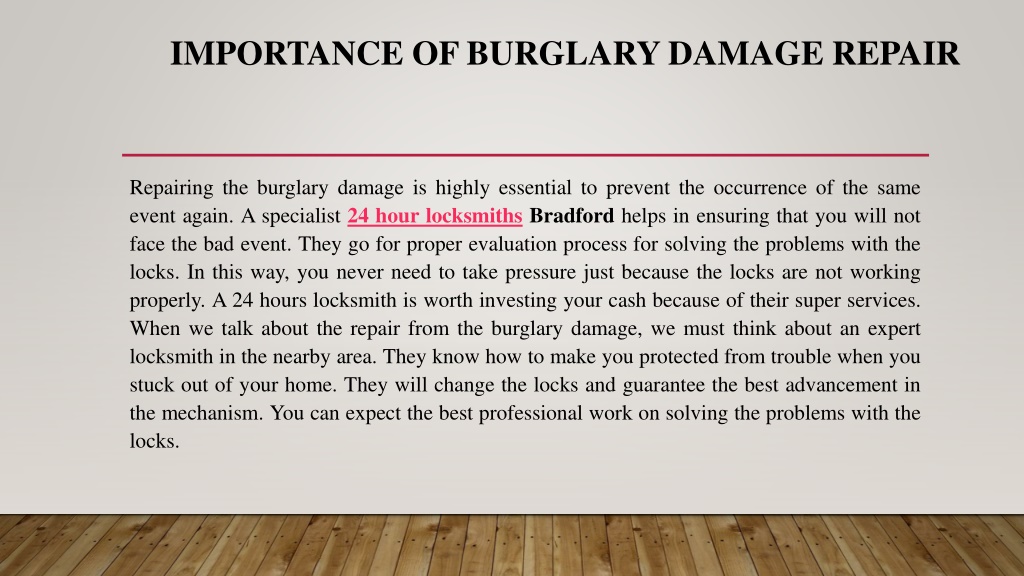 IMPORTANCE OF BURGLARY DAMAGE REPAIR

Repairing the burglary damage is highly essential to prevent the occurrence of the same event again. A specialist 24 hour locksmiths Bradford helps in ensuring that you will not face the bad event. They go for proper evaluation process for solving the problems with the locks. In this way, you never need to take pressure just because the locks are not working properly. A 24 hours locksmith is worth investing your cash because of their super services. When we talk about the repair from the burglary damage, we must think about an expert locksmith in the nearby area. They know how to make you protected from trouble when you stuck out of your home. They will change the locks and guarantee the best advancement in the mechanism. You can expect the best professional work on solving the problems with the locks.